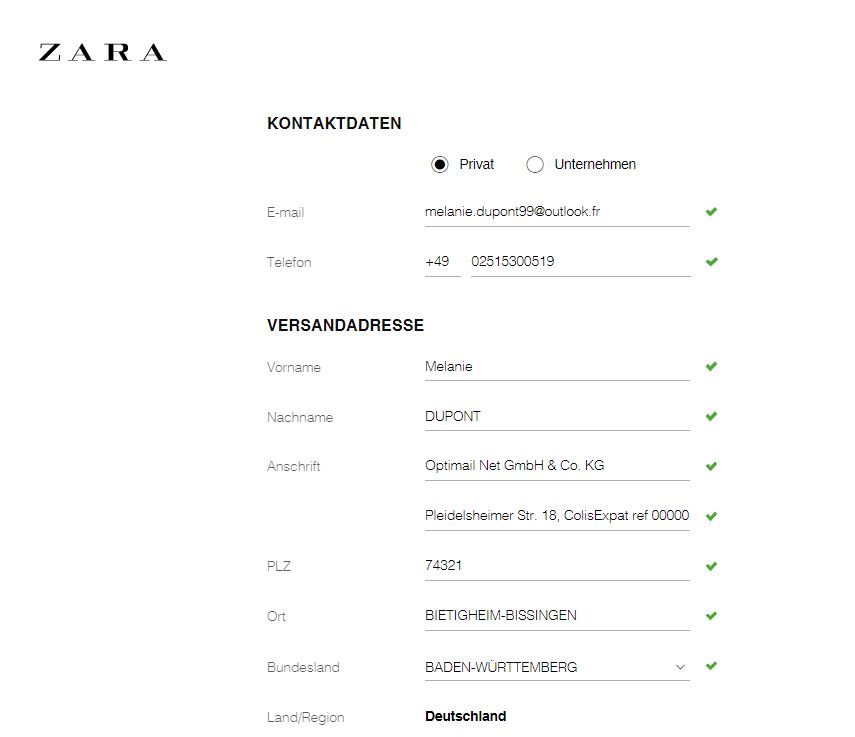 ZARA

KONTAKTDATEN

Privat Unternehmen

E-mail melanie.dupont99@outlook.fr

Telefon +49 02515300519

VERSANDADRESSE

Vorname Melanie

Nachname DUPONT

Anschrift Optimail Net GmbH & Co. KG

Pleidelsheimer Str. 18, ColisExpat ref 00000

PLZ 74321

Ort BIETIGHEIM-BISSINGEN

Bundesland BADEN-WÜRTTEMBERG

Land/Region Deutschland